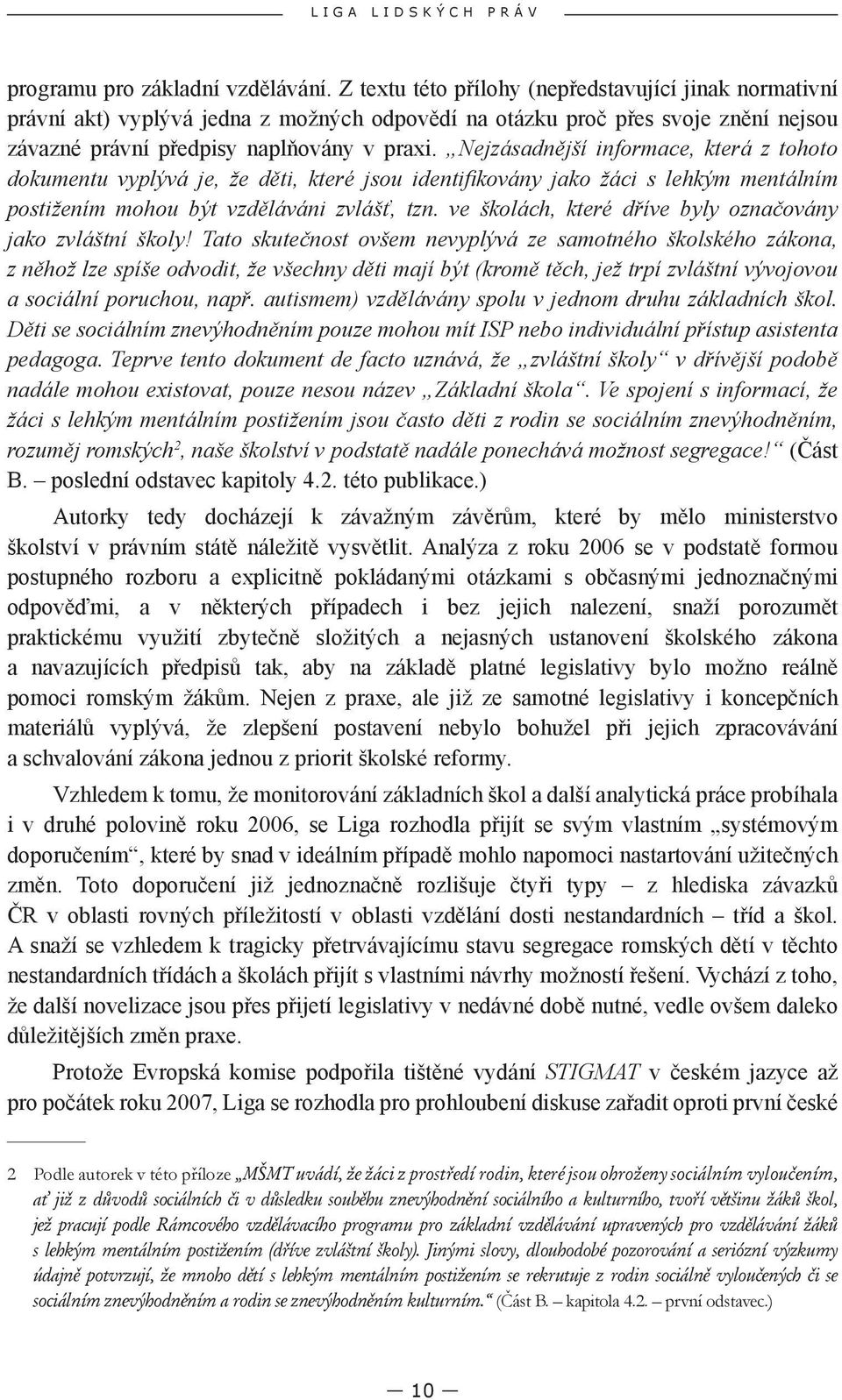 LIGA LIDSKÝCH PRÁV

programu pro základní vzdělávání. Z textu této přílohy (nepředstavující jinak normativní právní akt) vyplývá jedna z možných odpovědí na otázku proč přes svoje znění nejsou závazné právní předpisy naplňovány v praxi. „Nejzásadnější informace, která z tohoto dokumentu vyplývá je, že děti, které jsou identifikovány jako žáci s lehkým mentálním postižením mohou být vzděláváni zvlášť, tzn. ve školách, které dříve byly označovány jako zvláštní školy! Tato skutečnost ovšem nevyplývá ze samotného školského zákona, z něhož lze spíše odvodit, že všechny děti mají být (kromě těch, jež trpí zvláštní vývojovou a sociální poruchou, např. autismem) vzdělávány spolu v jednom druhu základních škol. Děti se sociálním znevýhodněním pouze mohou mít ISP nebo individuální přístup asistenta pedagoga. Teprve tento dokument de facto uznává, že „zvláštní školy“ v dřívější podobě nadále mohou existovat, pouze nesou název „Základní škola“. Ve spojení s informací, že žáci s lehkým mentálním postižením jsou často děti z rodin se sociálním znevýhodněním, rozuměj romských$^2$, naše školství v podstatě nadále ponechává možnost segregace!“ (Část B. – poslední odstavec kapitoly 4.2. této publikace.)

Autorky tedy docházejí k závažným závěrům, které by mělo ministerstvo školství v právním státě náležitě vysvětlit. Analýza z roku 2006 se v podstatě formou postupného rozboru a explicitně pokládanými otázkami s občasnými jednoznačnými odpověďmi, a v některých případech i bez jejich nalezení, snaží porozumět praktickému využití zbytečně složitých a nejasných ustanovení školského zákona a navazujících předpisů tak, aby na základě platné legislativy bylo možno reálně pomoci romským žákům. Nejen z praxe, ale již ze samotné legislativy i koncepčních materiálů vyplývá, že zlepšení postavení nebylo bohužel při jejich zpracovávání a schvalování zákona jednou z priorit školské reformy.

Vzhledem k tomu, že monitorování základních škol a další analytická práce probíhala i v druhé polovině roku 2006, se Liga rozhodla přijít se svým vlastním „systémovým doporučením“, které by snad v ideálním případě mohlo napomoci nastartování užitečných změn. Toto doporučení již jednoznačně rozlišuje čtyři typy – z hlediska závazků ČR v oblasti rovných příležitostí v oblasti vzdělání dosti nestandardních – tříd a škol. A snaží se vzhledem k tragicky přetrvávajícímu stavu segregace romských dětí v těchto nestandardních třídách a školách přijít s vlastními návrhy možností řešení. Vychází z toho, že další novelizace jsou přes přijetí legislativy v nedávné době nutné, vedle ovšem daleko důležitějších změn praxe.

Protože Evropská komise podpořila tištěné vydání STIGMAT v českém jazyce až pro počátek roku 2007, Liga se rozhodla pro prohloubení diskuse zařadit oproti první české

2 Podle autorek v této příloze „MŠMT uvádí, že žáci z prostředí rodin, které jsou ohroženy sociálním vyloučením, ať již z důvodů sociálních či v důsledku souběhu znevýhodnění sociálního a kulturního, tvoří většinu žáků škol, jež pracují podle Rámcového vzdělávacího programu pro základní vzdělávání upravených pro vzdělávání žáků s lehkým mentálním postižením (dříve zvláštní školy). Jinými slovy, dlouhodobé pozorování a seriózní výzkumy údajně potvrzují, že mnoho dětí s lehkým mentálním postižením se rekrutuje z rodin sociálně vyloučených či se sociálním znevýhodněním a rodin se znevýhodněním kulturním.“ (Část B. – kapitola 4.2. – první odstavec.)

— 10 —